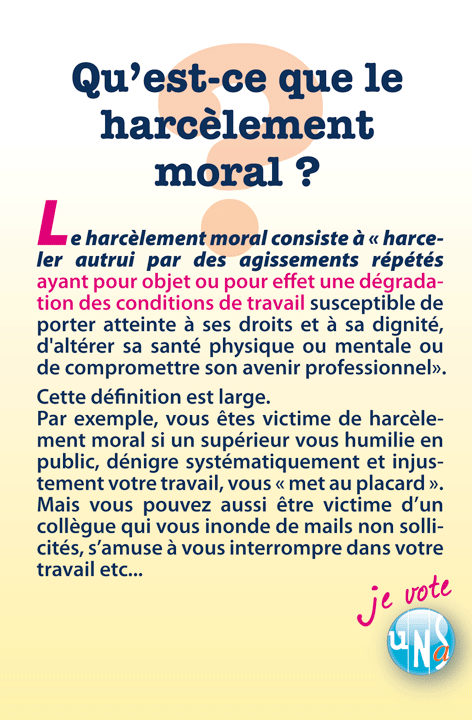 Qu'est-ce que le harcèlement moral ?

Le harcèlement moral consiste à « harceler autrui par des agissements répétés ayant pour objet ou pour effet une dégradation des conditions de travail susceptible de porter atteinte à ses droits et à sa dignité, d'altérer sa santé physique ou mentale ou de compromettre son avenir professionnel».

Cette définition est large.
Par exemple, vous êtes victime de harcèlement moral si un supérieur vous humilie en public, dénigre systématiquement et injustement votre travail, vous « met au placard ». Mais vous pouvez aussi être victime d'un collègue qui vous inonde de mails non sollicités, s'amuse à vous interrompre dans votre travail etc...

je vote

uNSa